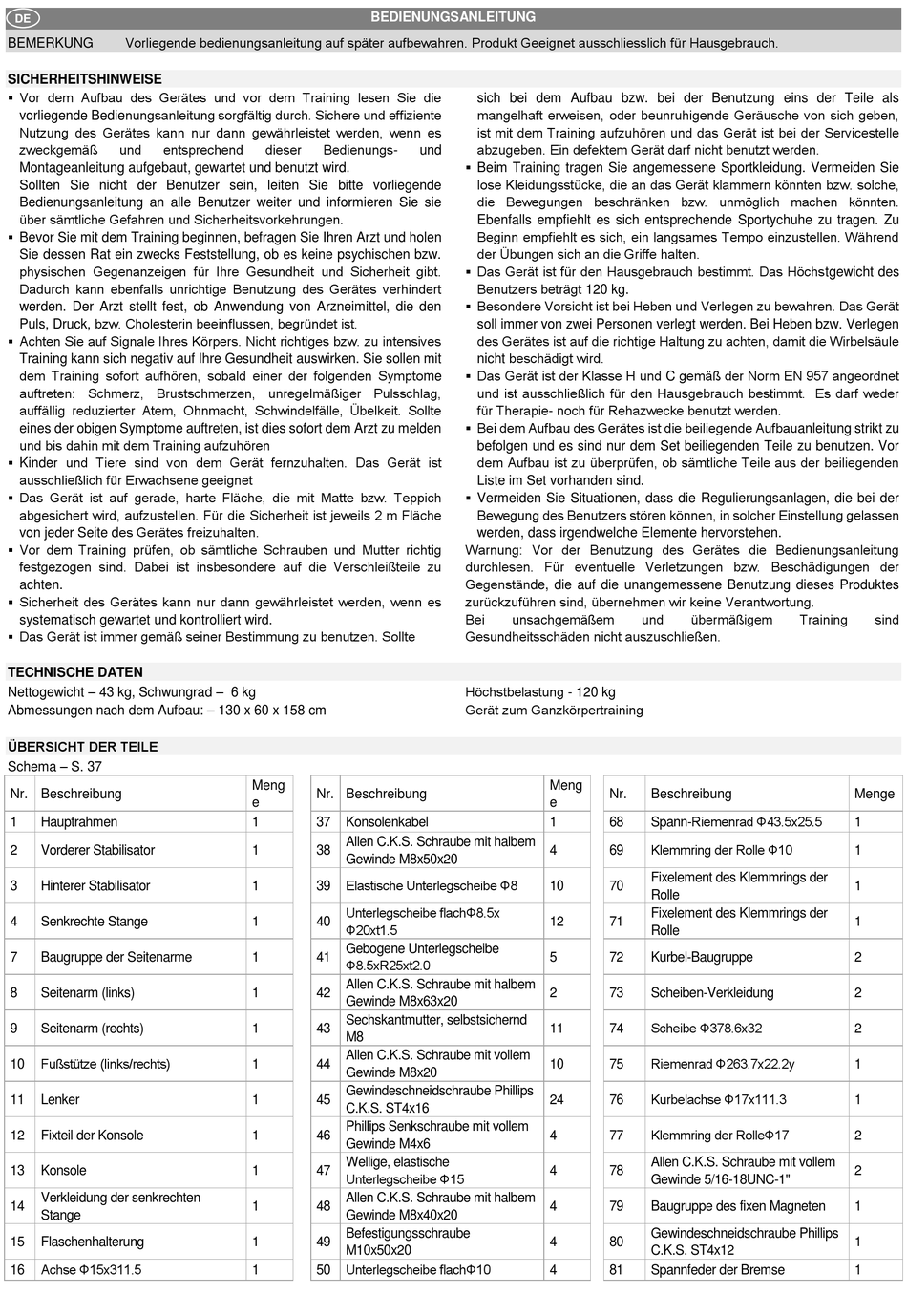 DE BEDIENUNGSANLEITUNG

BEMERKUNG Vorliegende bedienungsanleitung auf später aufbewahren. Produkt Geeignet ausschliesslich für Hausgebrauch.

SICHERHEITSHINWEISE

▪ Vor dem Aufbau des Gerätes und vor dem Training lesen Sie die vorliegende Bedienungsanleitung sorgfältig durch. Sichere und effiziente Nutzung des Gerätes kann nur dann gewährleistet werden, wenn es zweckgemäß und entsprechend dieser Bedienungs- und Montageanleitung aufgebaut, gewartet und benutzt wird.
Sollten Sie nicht der Benutzer sein, leiten Sie bitte vorliegende Bedienungsanleitung an alle Benutzer weiter und informieren Sie sie über sämtliche Gefahren und Sicherheitsvorkehrungen.
▪ Bevor Sie mit dem Training beginnen, befragen Sie Ihren Arzt und holen Sie dessen Rat ein zwecks Feststellung, ob es keine psychischen bzw. physischen Gegenanzeigen für Ihre Gesundheit und Sicherheit gibt. Dadurch kann ebenfalls unrichtige Benutzung des Gerätes verhindert werden. Der Arzt stellt fest, ob Anwendung von Arzneimittel, die den Puls, Druck, bzw. Cholesterin beeinflussen, begründet ist.
▪ Achten Sie auf Signale Ihres Körpers. Nicht richtiges bzw. zu intensives Training kann sich negativ auf Ihre Gesundheit auswirken. Sie sollen mit dem Training sofort aufhören, sobald einer der folgenden Symptome auftreten: Schmerz, Brustschmerzen, unregelmäßiger Pulsschlag, auffällig reduzierter Atem, Ohnmacht, Schwindelfälle, Übelkeit. Sollte eines der obigen Symptome auftreten, ist dies sofort dem Arzt zu melden und bis dahin mit dem Training aufzuhören
▪ Kinder und Tiere sind von dem Gerät fernzuhalten. Das Gerät ist ausschließlich für Erwachsene geeignet
▪ Das Gerät ist auf gerade, harte Fläche, die mit Matte bzw. Teppich abgesichert wird, aufzustellen. Für die Sicherheit ist jeweils 2 m Fläche von jeder Seite des Gerätes freizuhalten.
▪ Vor dem Training prüfen, ob sämtliche Schrauben und Mutter richtig festgezogen sind. Dabei ist insbesondere auf die Verschleißteile zu achten.
▪ Sicherheit des Gerätes kann nur dann gewährleistet werden, wenn es systematisch gewartet und kontrolliert wird.
▪ Das Gerät ist immer gemäß seiner Bestimmung zu benutzen. Sollte sich bei dem Aufbau bzw. bei der Benutzung eins der Teile als mangelhaft erweisen, oder beunruhigende Geräusche von sich geben, ist mit dem Training aufzuhören und das Gerät ist bei der Servicestelle abzugeben. Ein defektem Gerät darf nicht benutzt werden.
▪ Beim Training tragen Sie angemessene Sportkleidung. Vermeiden Sie lose Kleidungsstücke, die an das Gerät klammern könnten bzw. solche, die Bewegungen beschränken bzw. unmöglich machen könnten. Ebenfalls empfiehlt es sich entsprechende Sportychuhe zu tragen. Zu Beginn empfiehlt es sich, ein langsames Tempo einzustellen. Während der Übungen sich an die Griffe halten.
▪ Das Gerät ist für den Hausgebrauch bestimmt. Das Höchstgewicht des Benutzers beträgt 120 kg.
▪ Besondere Vorsicht ist bei Heben und Verlegen zu bewahren. Das Gerät soll immer von zwei Personen verlegt werden. Bei Heben bzw. Verlegen des Gerätes ist auf die richtige Haltung zu achten, damit die Wirbelsäule nicht beschädigt wird.
▪ Das Gerät ist der Klasse H und C gemäß der Norm EN 957 angeordnet und ist ausschließlich für den Hausgebrauch bestimmt. Es darf weder für Therapie- noch für Rehazwecke benutzt werden.
▪ Bei dem Aufbau des Gerätes ist die beiliegende Aufbauanleitung strikt zu befolgen und es sind nur dem Set beiliegenden Teile zu benutzen. Vor dem Aufbau ist zu überprüfen, ob sämtliche Teile aus der beiliegenden Liste im Set vorhanden sind.
▪ Vermeiden Sie Situationen, dass die Regulierungsanlagen, die bei der Bewegung des Benutzers stören können, in solcher Einstellung gelassen werden, dass irgendwelche Elemente hervorstehen.
Warnung: Vor der Benutzung des Gerätes die Bedienungsanleitung durchlesen. Für eventuelle Verletzungen bzw. Beschädigungen der Gegenstände, die auf die unangemessene Benutzung dieses Produktes zurückzuführen sind, übernehmen wir keine Verantwortung.
Bei unsachgemäßem und übermäßigem Training sind Gesundheitsschäden nicht auszuschließen.

TECHNISCHE DATEN
Nettogewicht – 43 kg, Schwungrad – 6 kg
Abmessungen nach dem Aufbau: – 130 x 60 x 158 cm
Höchstbelastung - 120 kg
Gerät zum Ganzkörpertraining

ÜBERSICHT DER TEILE
Schema – S. 37

| Nr. | Beschreibung | Menge |
|---|---|---|
| 1 | Hauptrahmen | 1 |
| 2 | Vorderer Stabilisator | 1 |
| 3 | Hinterer Stabilisator | 1 |
| 4 | Senkrechte Stange | 1 |
| 7 | Baugruppe der Seitenarme | 1 |
| 8 | Seitenarm (links) | 1 |
| 9 | Seitenarm (rechts) | 1 |
| 10 | Fußstütze (links/rechts) | 1 |
| 11 | Lenker | 1 |
| 12 | Fixteil der Konsole | 1 |
| 13 | Konsole | 1 |
| 14 | Verkleidung der senkrechten Stange | 1 |
| 15 | Flaschenhalterung | 1 |
| 16 | Achse Φ15x311.5 | 1 |

| Nr. | Beschreibung | Menge |
|---|---|---|
| 37 | Konsolenkabel | 1 |
| 38 | Allen C.K.S. Schraube mit halbem Gewinde M8x50x20 | 4 |
| 39 | Elastische Unterlegscheibe Φ8 | 10 |
| 40 | Unterlegscheibe flachΦ8.5x Φ20xt1.5 | 12 |
| 41 | Gebogene Unterlegscheibe Φ8.5xR25xt2.0 | 5 |
| 42 | Allen C.K.S. Schraube mit halbem Gewinde M8x63x20 | 2 |
| 43 | Sechskantmutter, selbstsichernd M8 | 11 |
| 44 | Allen C.K.S. Schraube mit vollem Gewinde M8x20 | 10 |
| 45 | Gewindeschneidschraube Phillips C.K.S. ST4x16 | 24 |
| 46 | Phillips Senkschraube mit vollem Gewinde M4x6 | 4 |
| 47 | Wellige, elastische Unterlegscheibe Φ15 | 4 |
| 48 | Allen C.K.S. Schraube mit halbem Gewinde M8x40x20 | 4 |
| 49 | Befestigungsschraube M10x50x20 | 4 |
| 50 | Unterlegscheibe flachΦ10 | 4 |

| Nr. | Beschreibung | Menge |
|---|---|---|
| 68 | Spann-Riemenrad Φ43.5x25.5 | 1 |
| 69 | Klemmring der Rolle Φ10 | 1 |
| 70 | Fixelement des Klemmrings der Rolle | 1 |
| 71 | Fixelement des Klemmrings der Rolle | 1 |
| 72 | Kurbel-Baugruppe | 2 |
| 73 | Scheiben-Verkleidung | 2 |
| 74 | Scheibe Φ378.6x32 | 2 |
| 75 | Riemenrad Φ263.7x22.2y | 1 |
| 76 | Kurbelachse Φ17x111.3 | 1 |
| 77 | Klemmring der RolleΦ17 | 2 |
| 78 | Allen C.K.S. Schraube mit vollem Gewinde 5/16-18UNC-1" | 2 |
| 79 | Baugruppe des fixen Magneten | 1 |
| 80 | Gewindeschneidschraube Phillips C.K.S. ST4x12 | 1 |
| 81 | Spannfeder der Bremse | 1 |